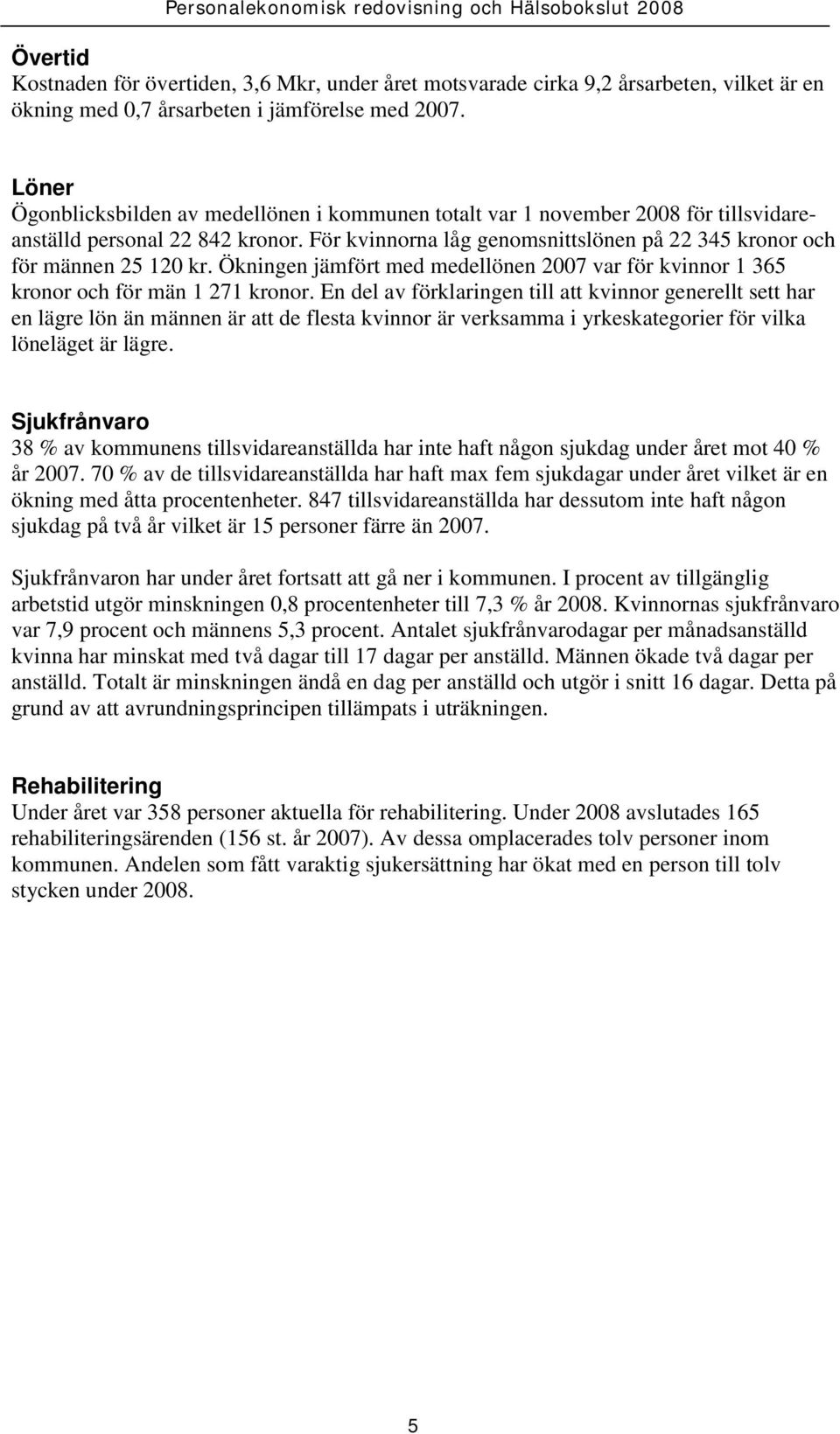 Personalekonomisk redovisning och Hälsobokslut 2008

Övertid
Kostnaden för övertiden, 3,6 Mkr, under året motsvarade cirka 9,2 årsarbeten, vilket är en ökning med 0,7 årsarbeten i jämförelse med 2007.

Löner
Ögonblicksbilden av medellönen i kommunen totalt var 1 november 2008 för tillsvidareanställd personal 22 842 kronor. För kvinnorna låg genomsnittslönen på 22 345 kronor och för männen 25 120 kr. Ökningen jämfört med medellönen 2007 var för kvinnor 1 365 kronor och för män 1 271 kronor. En del av förklaringen till att kvinnor generellt sett har en lägre lön än männen är att de flesta kvinnor är verksamma i yrkeskategorier för vilka löneläget är lägre.

Sjukfrånvaro
38 % av kommunens tillsvidareanställda har inte haft någon sjukdag under året mot 40 % år 2007. 70 % av de tillsvidareanställda har haft max fem sjukdagar under året vilket är en ökning med åtta procentenheter. 847 tillsvidareanställda har dessutom inte haft någon sjukdag på två år vilket är 15 personer färre än 2007.

Sjukfrånvaron har under året fortsatt att gå ner i kommunen. I procent av tillgänglig arbetstid utgör minskningen 0,8 procentenheter till 7,3 % år 2008. Kvinnornas sjukfrånvaro var 7,9 procent och männens 5,3 procent. Antalet sjukfrånvarodagar per månadsanställd kvinna har minskat med två dagar till 17 dagar per anställd. Männen ökade två dagar per anställd. Totalt är minskningen ändå en dag per anställd och utgör i snitt 16 dagar. Detta på grund av att avrundningsprincipen tillämpats i uträkningen.

Rehabilitering
Under året var 358 personer aktuella för rehabilitering. Under 2008 avslutades 165 rehabiliteringsärenden (156 st. år 2007). Av dessa omplacerades tolv personer inom kommunen. Andelen som fått varaktig sjukersättning har ökat med en person till tolv stycken under 2008.

5